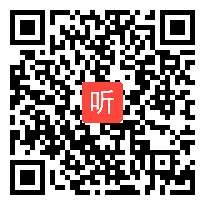 听